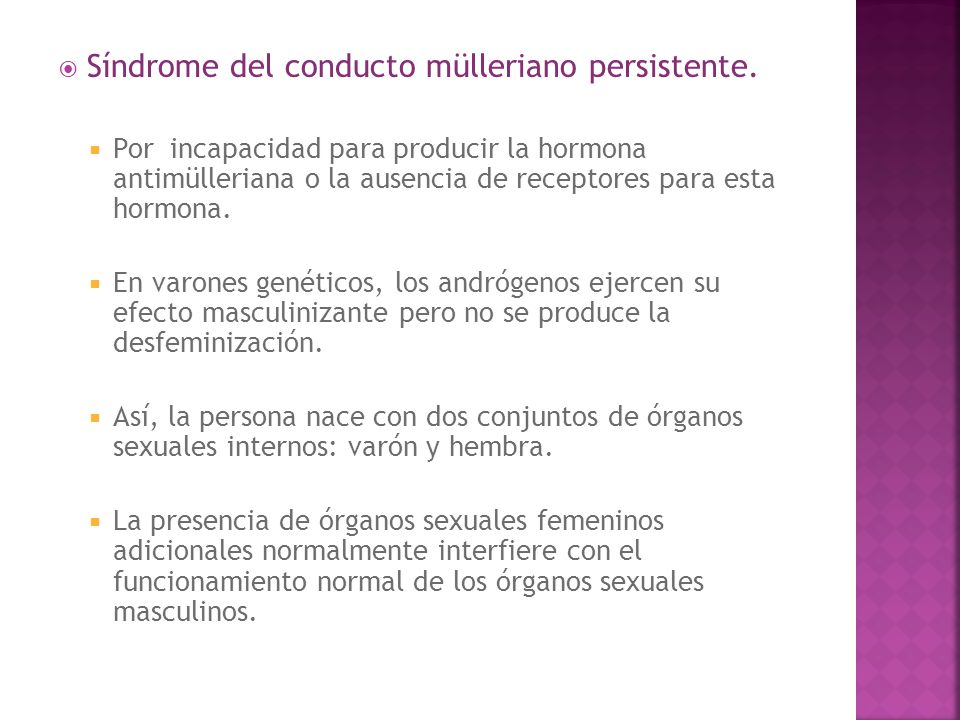 Síndrome del conducto mülleriano persistente.

Por incapacidad para producir la hormona antimülleriana o la ausencia de receptores para esta hormona.

En varones genéticos, los andrógenos ejercen su efecto masculinizante pero no se produce la desfeminización.

Así, la persona nace con dos conjuntos de órganos sexuales internos: varón y hembra.

La presencia de órganos sexuales femeninos adicionales normalmente interfiere con el funcionamiento normal de los órganos sexuales masculinos.